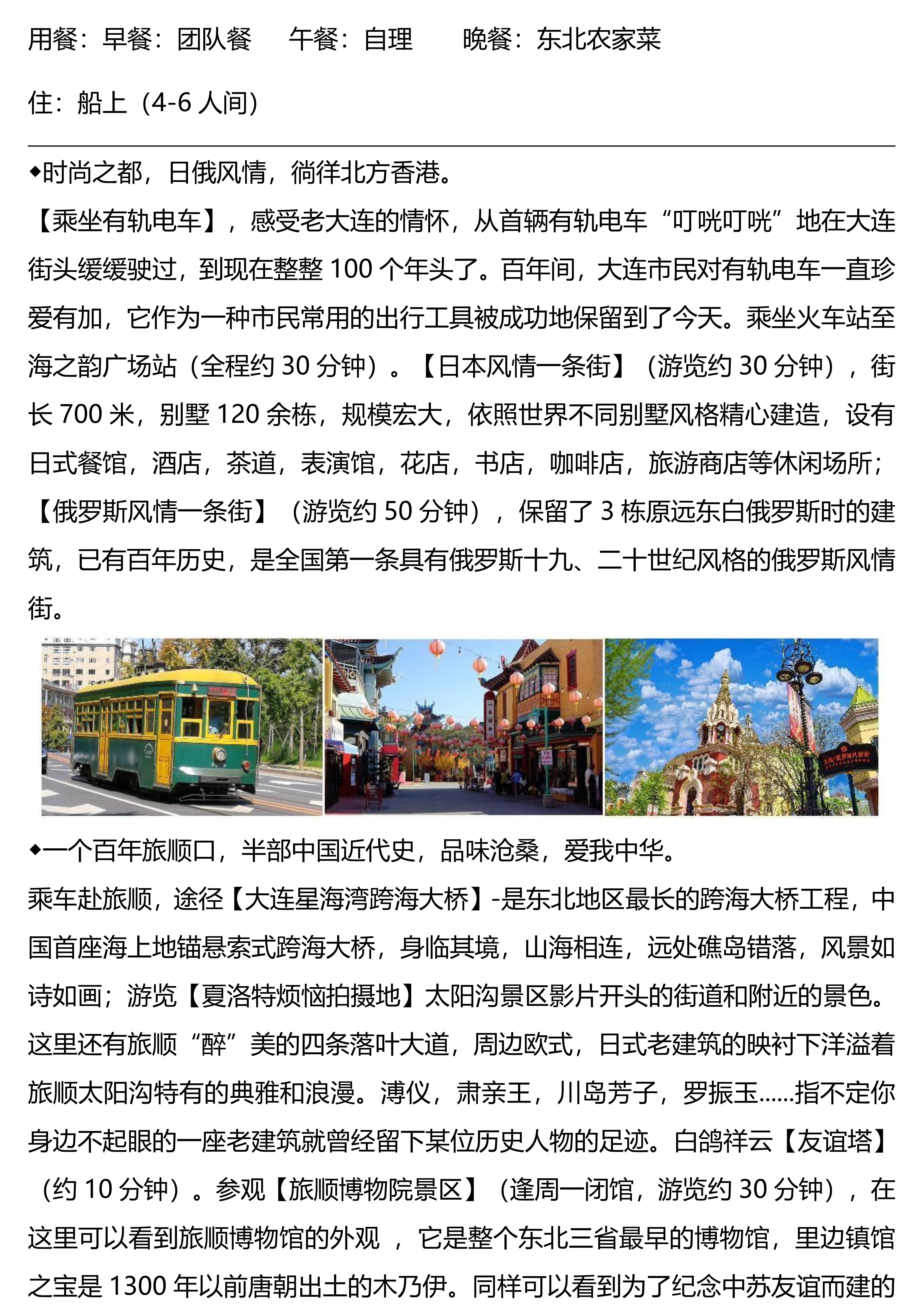 用餐：早餐：团队餐　　午餐：自理　　晚餐：东北农家菜

住：船上（4-6 人间）

◆时尚之都，日俄风情，徜徉北方香港。

【乘坐有轨电车】，感受老大连的情怀，从首辆有轨电车“叮咣叮咣”地在大连街头缓缓驶过，到现在整整 100 个年头了。百年间，大连市民对有轨电车一直珍爱有加，它作为一种市民常用的出行工具被成功地保留到了今天。乘坐火车站至海之韵广场站（全程约 30 分钟）。【日本风情一条街】（游览约 30 分钟），街长 700 米，别墅 120 余栋，规模宏大，依照世界不同别墅风格精心建造，设有日式餐馆，酒店，茶道，表演馆，花店，书店，咖啡店，旅游商店等休闲场所；【俄罗斯风情一条街】（游览约 50 分钟），保留了 3 栋原远东白俄罗斯时的建筑，已有百年历史，是全国第一条具有俄罗斯十九、二十世纪风格的俄罗斯风情街。

◆一个百年旅顺口，半部中国近代史，品味沧桑，爱我中华。

乘车赴旅顺，途径【大连星海湾跨海大桥】-是东北地区最长的跨海大桥工程，中国首座海上地锚悬索式跨海大桥，身临其境，山海相连，远处礁岛错落，风景如诗如画；游览【夏洛特烦恼拍摄地】太阳沟景区影片开头的街道和附近的景色。这里还有旅顺“醉”美的四条落叶大道，周边欧式，日式老建筑的映衬下洋溢着旅顺太阳沟特有的典雅和浪漫。溥仪，肃亲王，川岛芳子，罗振玉......指不定你身边不起眼的一座老建筑就曾经留下某位历史人物的足迹。白鸽祥云【友谊塔】（约 10 分钟）。参观【旅顺博物院景区】（逢周一闭馆，游览约 30 分钟），在这里可以看到旅顺博物馆的外观 ，它是整个东北三省最早的博物馆，里边镇馆之宝是 1300 年以前唐朝出土的木乃伊。同样可以看到为了纪念中苏友谊而建的